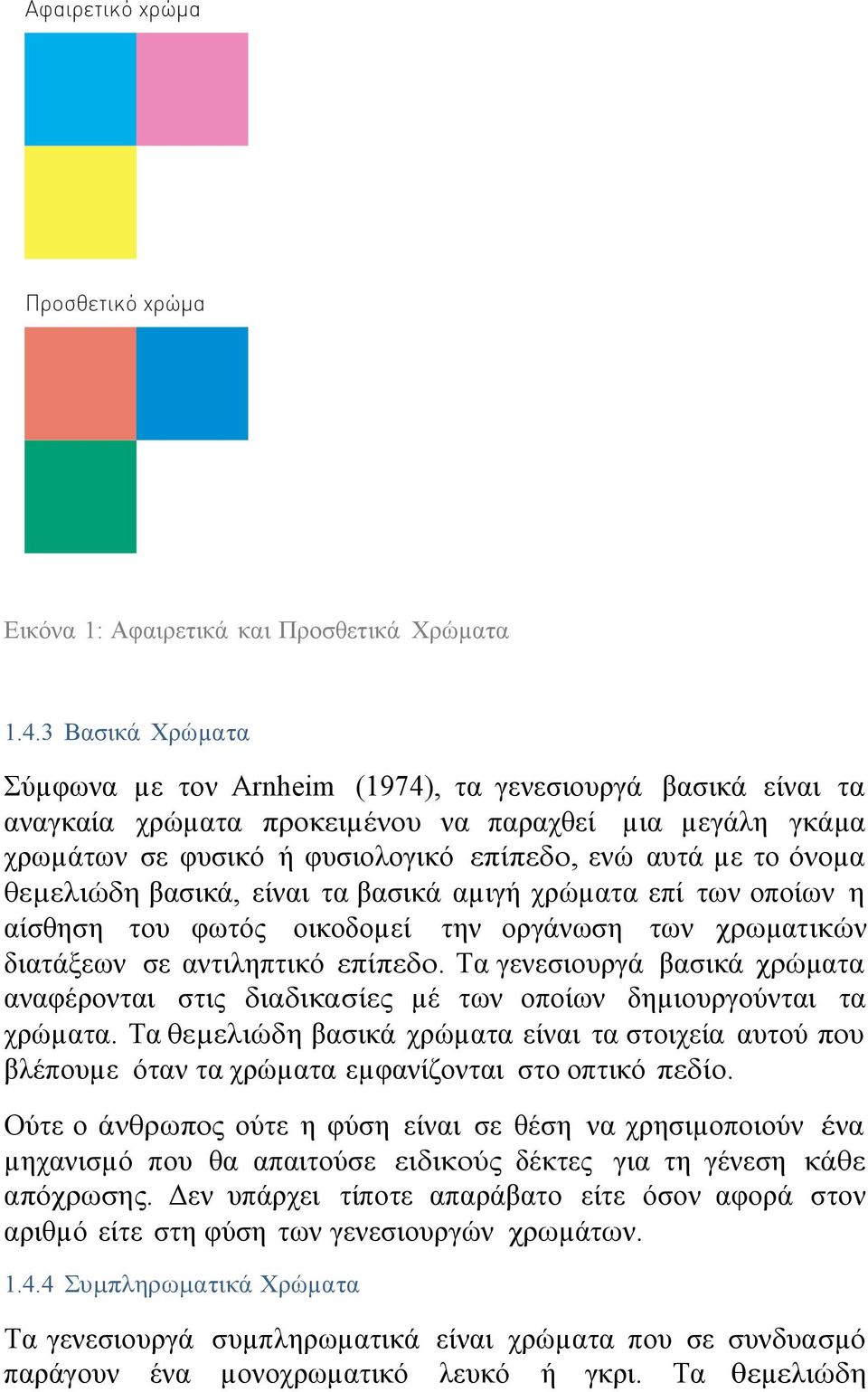 Αφαιρετικό χρώμα

Προσθετικό χρώμα

Εικόνα 1: Αφαιρετικά και Προσθετικά Χρώματα

1.4.3 Βασικά Χρώματα

Σύμφωνα με τον Arnheim (1974), τα γενεσιουργά βασικά είναι τα αναγκαία χρώματα προκειμένου να παραχθεί μια μεγάλη γκάμα χρωμάτων σε φυσικό ή φυσιολογικό επίπεδο, ενώ αυτά με το όνομα θεμελιώδη βασικά, είναι τα βασικά αμιγή χρώματα επί των οποίων η αίσθηση του φωτός οικοδομεί την οργάνωση των χρωματικών διατάξεων σε αντιληπτικό επίπεδο. Τα γενεσιουργά βασικά χρώματα αναφέρονται στις διαδικασίες μέ των οποίων δημιουργούνται τα χρώματα. Τα θεμελιώδη βασικά χρώματα είναι τα στοιχεία αυτού που βλέπουμε όταν τα χρώματα εμφανίζονται στο οπτικό πεδίο.

Ούτε ο άνθρωπος ούτε η φύση είναι σε θέση να χρησιμοποιούν ένα μηχανισμό που θα απαιτούσε ειδικούς δέκτες για τη γένεση κάθε απόχρωσης. Δεν υπάρχει τίποτε απαράβατο είτε όσον αφορά στον αριθμό είτε στη φύση των γενεσιουργών χρωμάτων.

1.4.4 Συμπληρωματικά Χρώματα

Τα γενεσιουργά συμπληρωματικά είναι χρώματα που σε συνδυασμό παράγουν ένα μονοχρωματικό λευκό ή γκρι. Τα θεμελιώδη